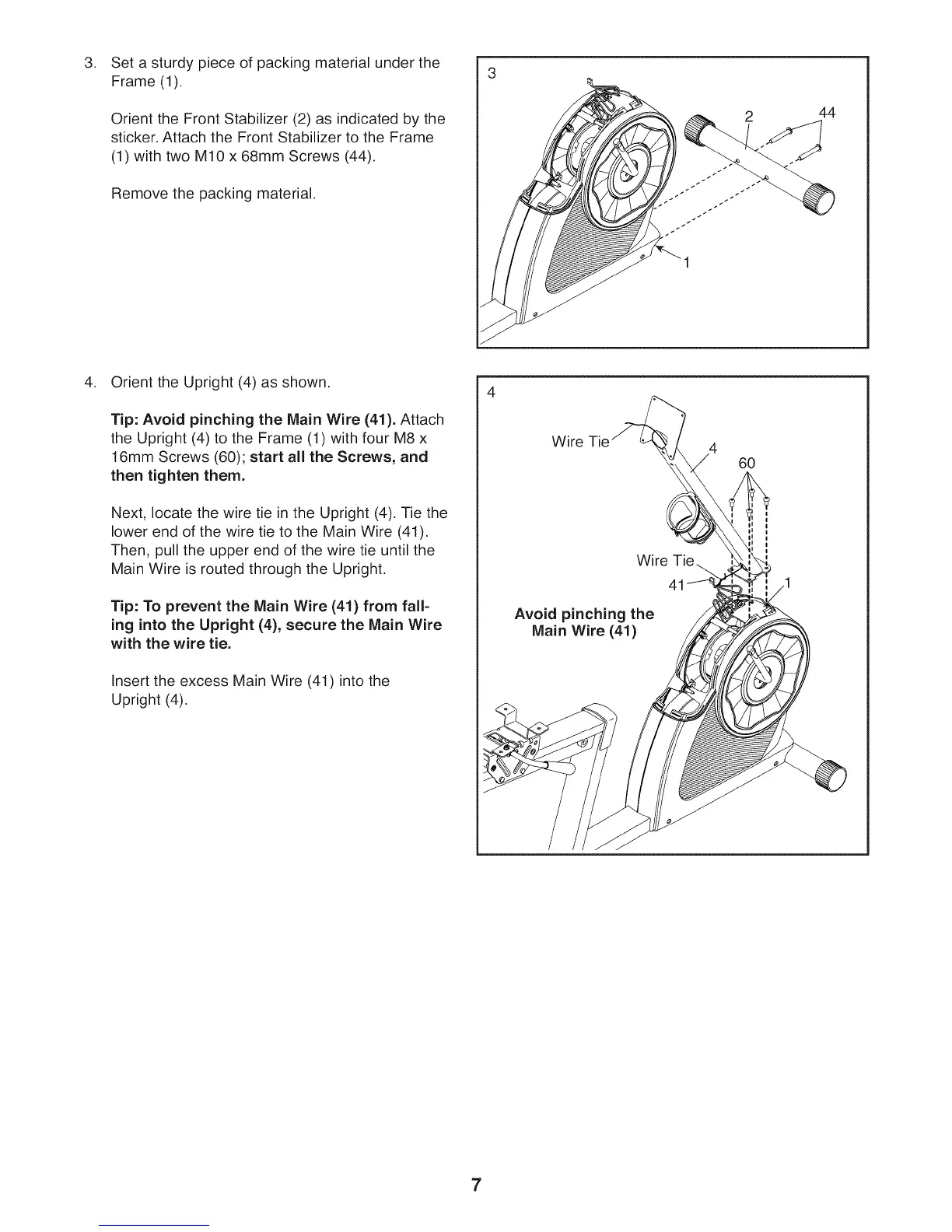 3. Set a sturdy piece of packing material under the Frame (1).

Orient the Front Stabilizer (2) as indicated by the sticker. Attach the Front Stabilizer to the Frame (1) with two M10 x 68mm Screws (44).

Remove the packing material.

3

2

44

1

4. Orient the Upright (4) as shown.

Tip: Avoid pinching the Main Wire (41). Attach the Upright (4) to the Frame (1) with four M8 x 16mm Screws (60); start all the Screws, and then tighten them.

Next, locate the wire tie in the Upright (4). Tie the lower end of the wire tie to the Main Wire (41). Then, pull the upper end of the wire tie until the Main Wire is routed through the Upright.

Tip: To prevent the Main Wire (41) from falling into the Upright (4), secure the Main Wire with the wire tie.

Insert the excess Main Wire (41) into the Upright (4).

4

Wire Tie

4

60

Wire Tie

41

1

Avoid pinching the Main Wire (41)

7